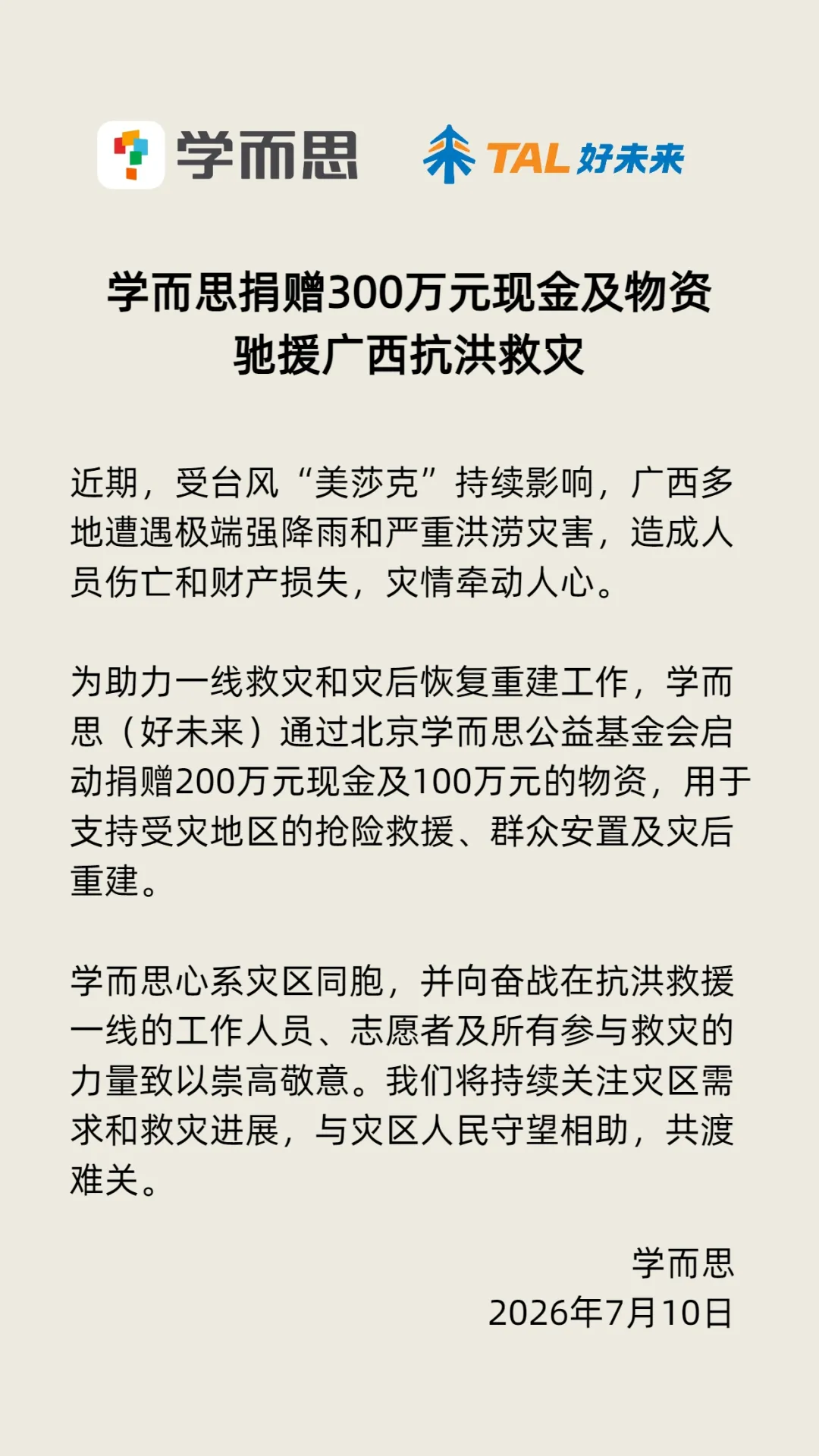 学而思 TAL好未来

学而思捐赠300万元现金及物资
驰援广西抗洪救灾

近期，受台风“美莎克”持续影响，广西多地遭遇极端强降雨和严重洪涝灾害，造成人员伤亡和财产损失，灾情牵动人心。

为助力一线救灾和灾后恢复重建工作，学而思（好未来）通过北京学而思公益基金会启动捐赠200万元现金及100万元的物资，用于支持受灾地区的抢险救援、群众安置及灾后重建。

学而思心系灾区同胞，并向奋战在抗洪救援一线的工作人员、志愿者及所有参与救灾的力量致以崇高敬意。我们将持续关注灾区需求和救灾进展，与灾区人民守望相助，共渡难关。

学而思
2026年7月10日